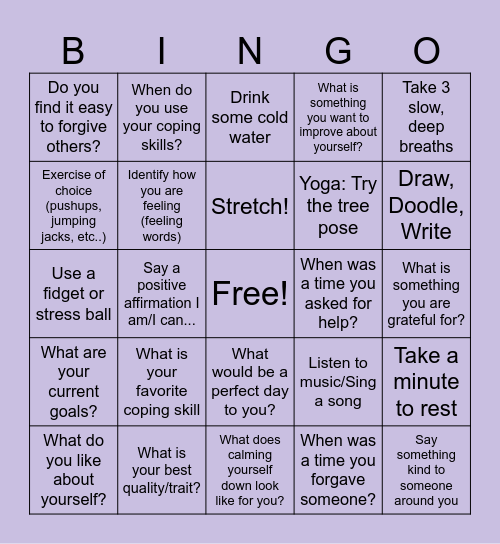 | B | I | N | G | O |
|---|---|---|---|---|
| Do you find it easy to forgive others? | When do you use your coping skills? | Drink some cold water | What is something you want to improve about yourself? | Take 3 slow, deep breaths |
| Exercise of choice (pushups, jumping jacks, etc..) | Identify how you are feeling (feeling words) | Stretch! | Yoga: Try the tree pose | Draw, Doodle, Write |
| Use a fidget or stress ball | Say a positive affirmation I am/I can... | Free! | When was a time you asked for help? | What is something you are grateful for? |
| What are your current goals? | What is your favorite coping skill | What would be a perfect day to you? | Listen to music/Sing a song | Take a minute to rest |
| What do you like about yourself? | What is your best quality/trait? | What does calming yourself down look like for you? | When was a time you forgave someone? | Say something kind to someone around you |